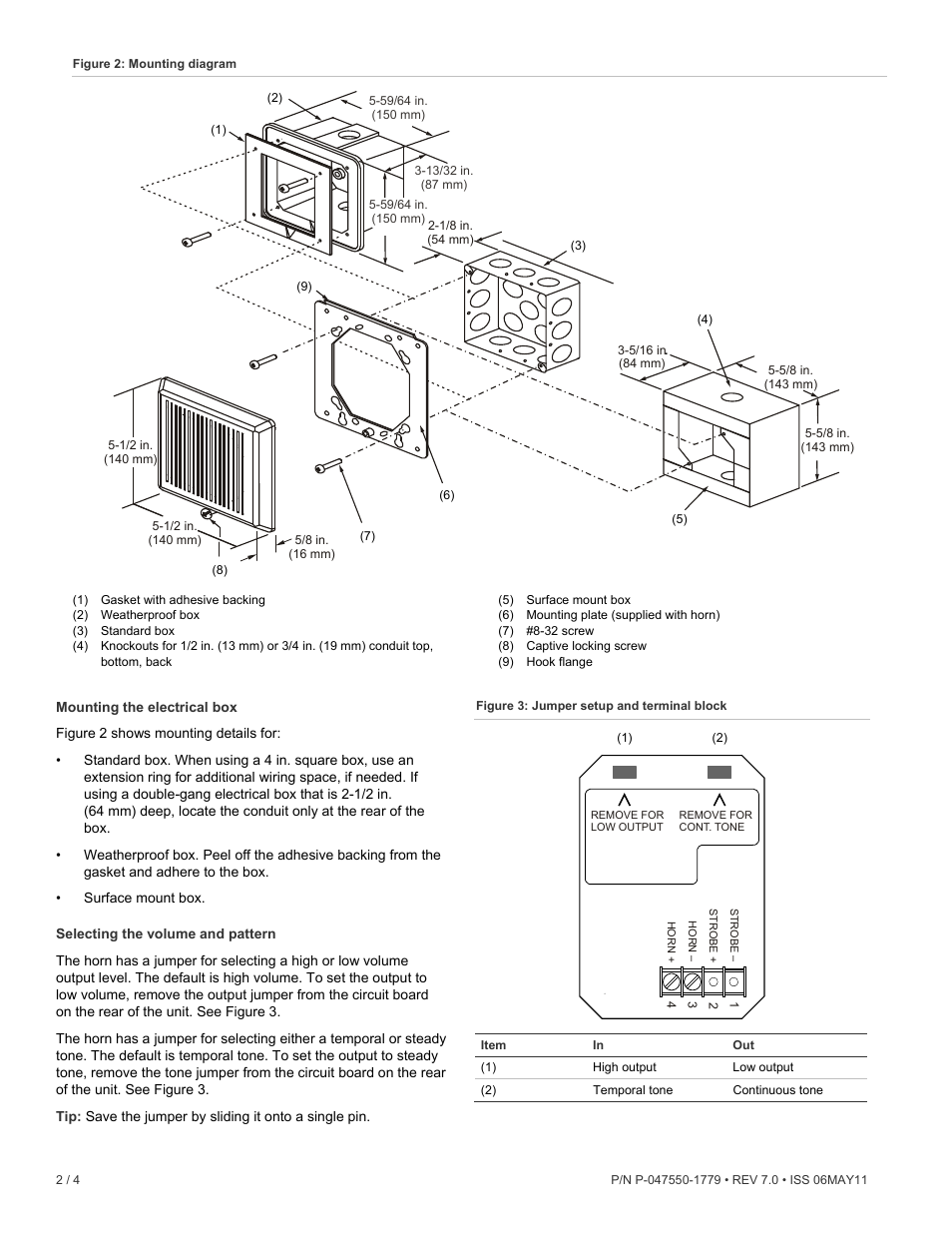 Figure 2: Mounting diagram

(2)
(1)
5-59/64 in. (150 mm)
3-13/32 in. (87 mm)
5-59/64 in. (150 mm)
2-1/8 in. (54 mm)
(3)
(9)
(4)
3-5/16 in. (84 mm)
5-5/8 in. (143 mm)
5-5/8 in. (143 mm)
5-1/2 in. (140 mm)
(6)
(5)
5-1/2 in. (140 mm)
5/8 in. (16 mm)
(7)
(8)

(1) Gasket with adhesive backing
(2) Weatherproof box
(3) Standard box
(4) Knockouts for 1/2 in. (13 mm) or 3/4 in. (19 mm) conduit top, bottom, back

(5) Surface mount box
(6) Mounting plate (supplied with horn)
(7) #8-32 screw
(8) Captive locking screw
(9) Hook flange

Mounting the electrical box

Figure 2 shows mounting details for:

• Standard box. When using a 4 in. square box, use an extension ring for additional wiring space, if needed. If using a double-gang electrical box that is 2-1/2 in. (64 mm) deep, locate the conduit only at the rear of the box.

• Weatherproof box. Peel off the adhesive backing from the gasket and adhere to the box.

• Surface mount box.

Selecting the volume and pattern

The horn has a jumper for selecting a high or low volume output level. The default is high volume. To set the output to low volume, remove the output jumper from the circuit board on the rear of the unit. See Figure 3.

The horn has a jumper for selecting either a temporal or steady tone. The default is temporal tone. To set the output to steady tone, remove the tone jumper from the circuit board on the rear of the unit. See Figure 3.

Tip: Save the jumper by sliding it onto a single pin.

Figure 3: Jumper setup and terminal block

(1) (2)
REMOVE FOR LOW OUTPUT
REMOVE FOR CONT. TONE
HORN +
HORN –
STROBE +
STROBE –
4 3 2 1

| Item | In | Out |
|---|---|---|
| (1) | High output | Low output |
| (2) | Temporal tone | Continuous tone |

2 / 4

P/N P-047550-1779 • REV 7.0 • ISS 06MAY11